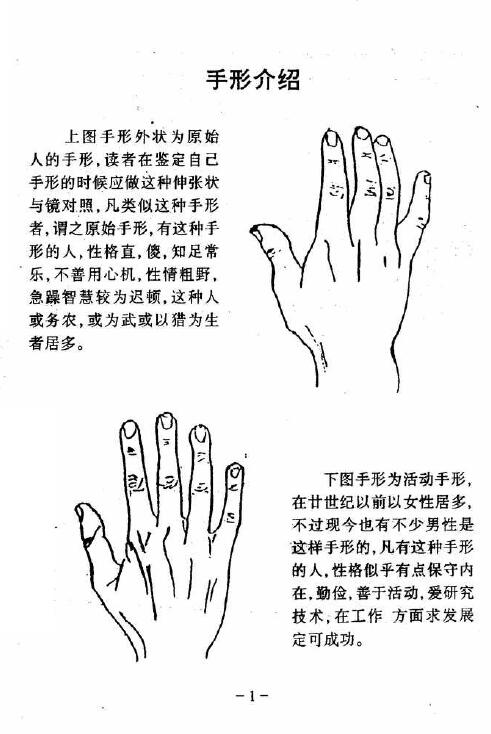 手形介绍

上图手形外状为原始人的手形，读者在鉴定自己手形的时候应做这种伸张状与镜对照，凡类似这种手形者，谓之原始手形，有这种手形的人，性格直，傻，知足常乐，不善用心机，性情粗野，急躁智慧较为迟顿，这种人或务农，或为武或以猎为生者居多。

下图手形为活动手形，在廿世纪以前以女性居多，不过现今也有不少男性是这样手形的，凡有这种手形的人，性格似乎有点保守内在，勤俭，善于活动，爱研究技术，在工作 方面求发展定可成功。

－1－